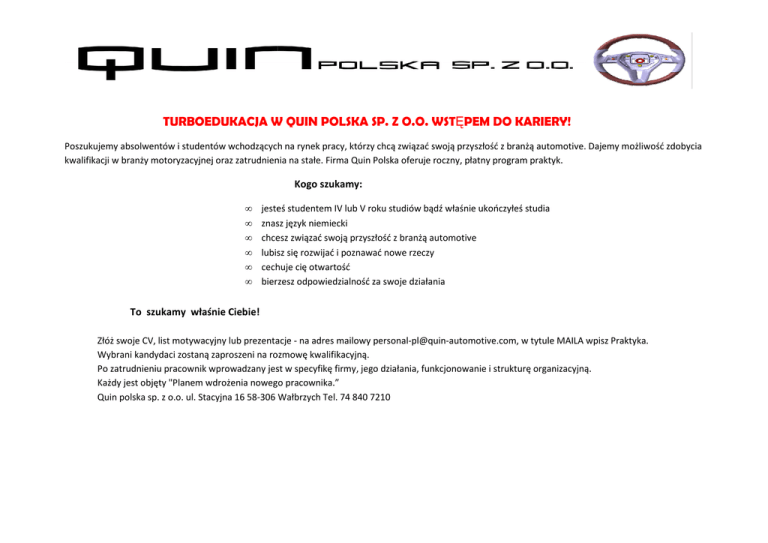 QUIN POLSKA SP. Z O.O.

TURBOEDUKACJA W QUIN POLSKA SP. Z O.O. WSTĘPEM DO KARIERY!

Poszukujemy absolwentów i studentów wchodzących na rynek pracy, którzy chcą związać swoją przyszłość z branżą automotive. Dajemy możliwość zdobycia kwalifikacji w branży motoryzacyjnej oraz zatrudnienia na stałe. Firma Quin Polska oferuje roczny, płatny program praktyk.

Kogo szukamy:

∞ jesteś studentem IV lub V roku studiów bądź właśnie ukończyłeś studia
∞ znasz język niemiecki
∞ chcesz związać swoją przyszłość z branżą automotive
∞ lubisz się rozwijać i poznawać nowe rzeczy
∞ cechuje cię otwartość
∞ bierzesz odpowiedzialność za swoje działania

To szukamy właśnie Ciebie!

Złóż swoje CV, list motywacyjny lub prezentacje - na adres mailowy personal-pl@quin-automotive.com, w tytule MAILA wpisz Praktyka.
Wybrani kandydaci zostaną zaproszeni na rozmowę kwalifikacyjną.
Po zatrudnieniu pracownik wprowadzany jest w specyfikę firmy, jego działania, funkcjonowanie i strukturę organizacyjną.
Każdy jest objęty "Planem wdrożenia nowego pracownika."
Quin polska sp. z o.o. ul. Stacyjna 16 58-306 Wałbrzych Tel. 74 840 7210